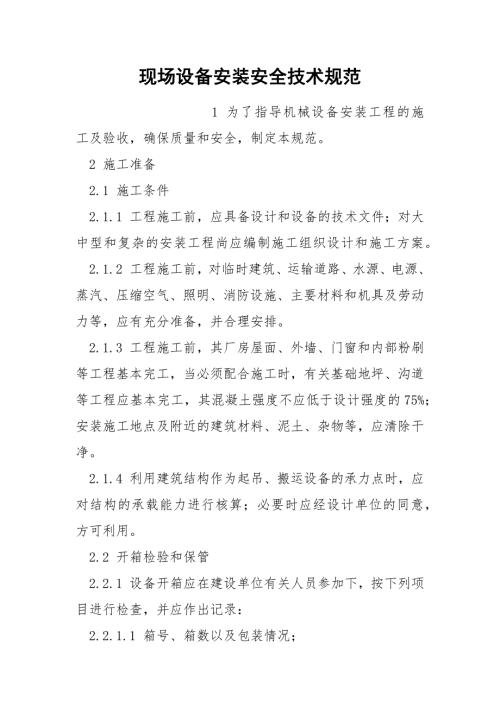 现场设备安装安全技术规范

1 为了指导机械设备安装工程的施工及验收，确保质量和安全，制定本规范。

2 施工准备

2.1 施工条件

2.1.1 工程施工前，应具备设计和设备的技术文件；对大中型和复杂的安装工程尚应编制施工组织设计和施工方案。

2.1.2 工程施工前，对临时建筑、运输道路、水源、电源、蒸汽、压缩空气、照明、消防设施、主要材料和机具及劳动力等，应有充分准备，并合理安排。

2.1.3 工程施工前，其厂房屋面、外墙、门窗和内部粉刷等工程基本完工，当必须配合施工时，有关基础地坪、沟道等工程应基本完工，其混凝土强度不应低于设计强度的75%；安装施工地点及附近的建筑材料、泥土、杂物等，应清除干净。

2.1.4 利用建筑结构作为起吊、搬运设备的承力点时，应对结构的承载能力进行核算；必要时应经设计单位的同意，方可利用。

2.2 开箱检验和保管

2.2.1 设备开箱应在建设单位有关人员参加下，按下列项目进行检查，并应作出记录：

2.2.1.1 箱号、箱数以及包装情况；